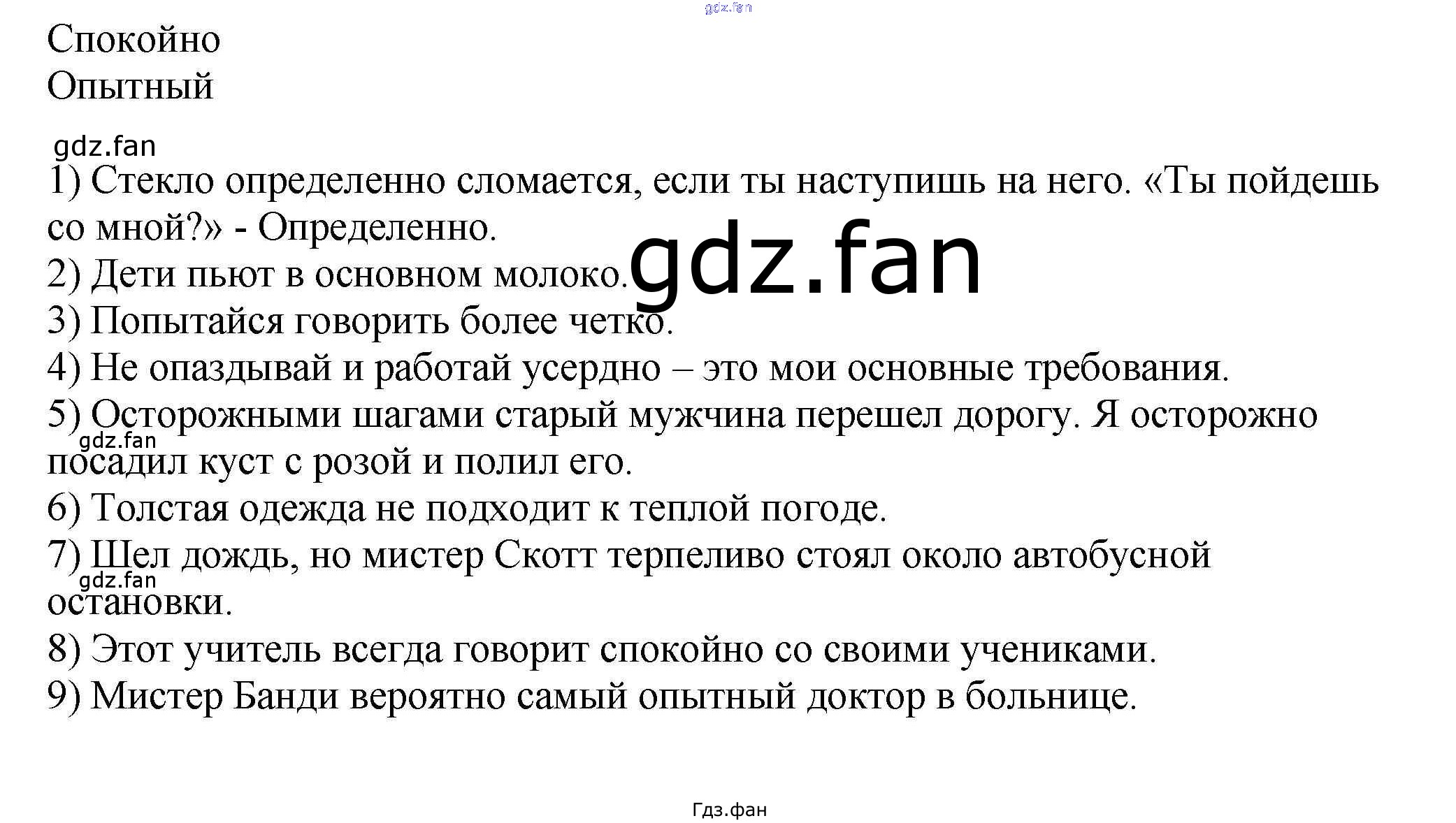 gdz.fan

Спокойно
Опытный

gdz.fan

1) Стекло определенно сломается, если ты наступишь на него. «Ты пойдешь со мной?» - Определенно.
2) Дети пьют в основном молоко.
gdz.fan
3) Попытайся говорить более четко.
4) Не опаздывай и работай усердно – это мои основные требования.
5) Осторожными шагами старый мужчина перешел дорогу. Я осторожно посадил куст с розой и полил его.
gdz.fan
6) Толстая одежда не подходит к теплой погоде.
7) Шел дождь, но мистер Скотт терпеливо стоял около автобусной остановки.
gdz.fan
8) Этот учитель всегда говорит спокойно со своими учениками.
9) Мистер Банди вероятно самый опытный доктор в больнице.

Гдз.фан